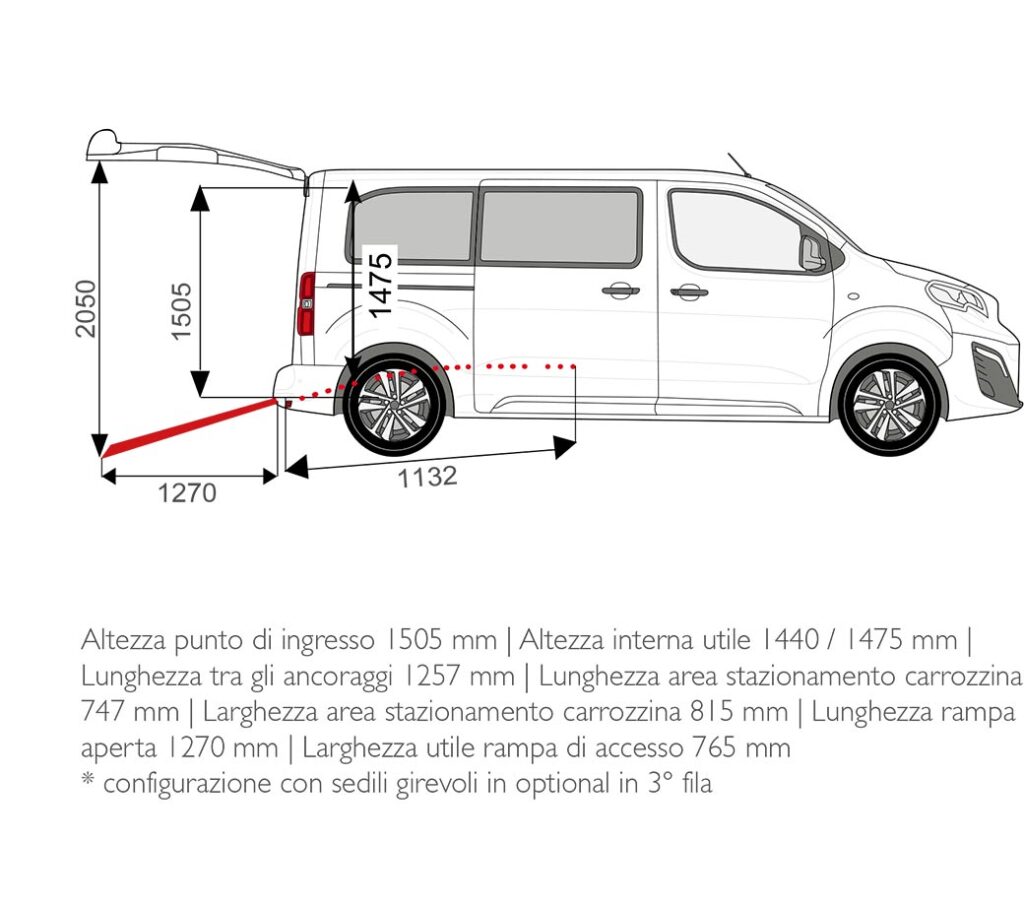 2050

1505

1475

1270

1132

Altezza punto di ingresso 1505 mm | Altezza interna utile 1440 / 1475 mm | Lunghezza tra gli ancoraggi 1257 mm | Lunghezza area stazionamento carrozzina 747 mm | Larghezza area stazionamento carrozzina 815 mm | Lunghezza rampa aperta 1270 mm | Larghezza utile rampa di accesso 765 mm
* configurazione con sedili girevoli in optional in 3° fila